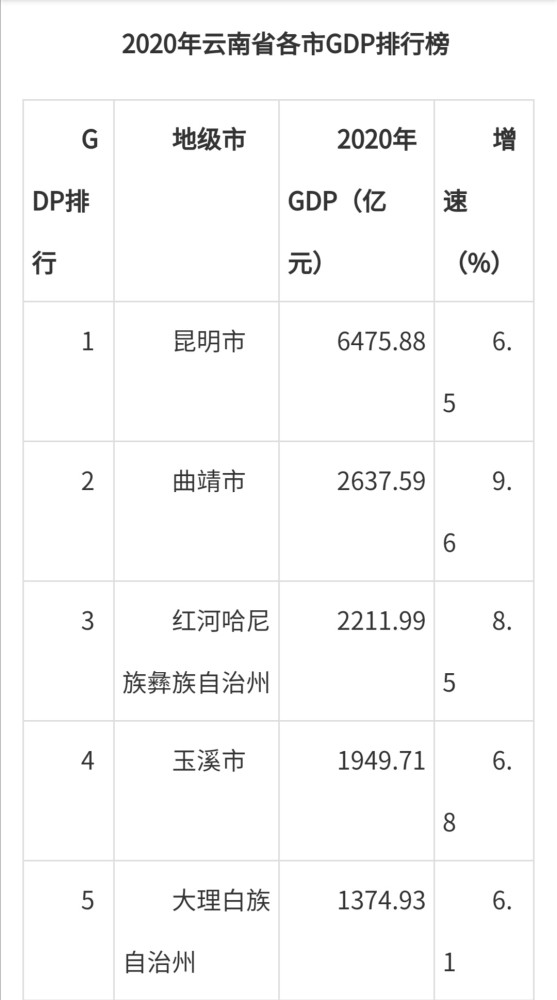 2020年云南省各市GDP排行榜

| GDP排行 | 地级市 | 2020年GDP（亿元） | 增速（%） |
|---|---|---|---|
| 1 | 昆明市 | 6475.88 | 6.5 |
| 2 | 曲靖市 | 2637.59 | 9.6 |
| 3 | 红河哈尼族彝族自治州 | 2211.99 | 8.5 |
| 4 | 玉溪市 | 1949.71 | 6.8 |
| 5 | 大理白族自治州 | 1374.93 | 6.1 |